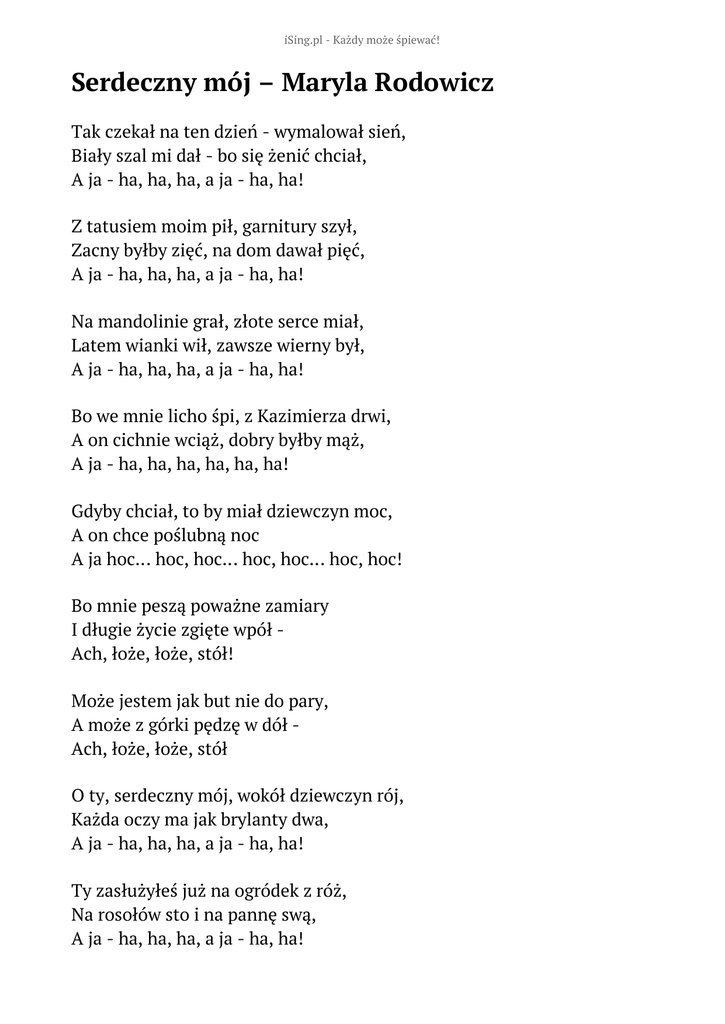 iSing.pl - Każdy może śpiewać!

Serdeczny mój – Maryla Rodowicz

Tak czekał na ten dzień - wymalował sień,
Biały szal mi dał - bo się żenić chciał,
A ja - ha, ha, ha, a ja - ha, ha!

Z tatusiem moim pił, garnitury szył,
Zacny byłby zięć, na dom dawał pięć,
A ja - ha, ha, ha, a ja - ha, ha!

Na mandolinie grał, złote serce miał,
Latem wianki wił, zawsze wierny był,
A ja - ha, ha, ha, a ja - ha, ha!

Bo we mnie licho śpi, z Kazimierza drwi,
A on cichnie wciąż, dobry byłby mąż,
A ja - ha, ha, ha, ha, ha, ha!

Gdyby chciał, to by miał dziewczyn moc,
A on chce poślubną noc
A ja hoc... hoc, hoc... hoc, hoc... hoc, hoc!

Bo mnie peszą poważne zamiary
I długie życie zgięte wpół -
Ach, łoże, łoże, stół!

Może jestem jak but nie do pary,
A może z górki pędzę w dół -
Ach, łoże, łoże, stół

O ty, serdeczny mój, wokół dziewczyn rój,
Każda oczy ma jak brylanty dwa,
A ja - ha, ha, ha, a ja - ha, ha!

Ty zasłużyłeś już na ogródek z róż,
Na rosołów sto i na pannę swą,
A ja - ha, ha, ha, a ja - ha, ha!